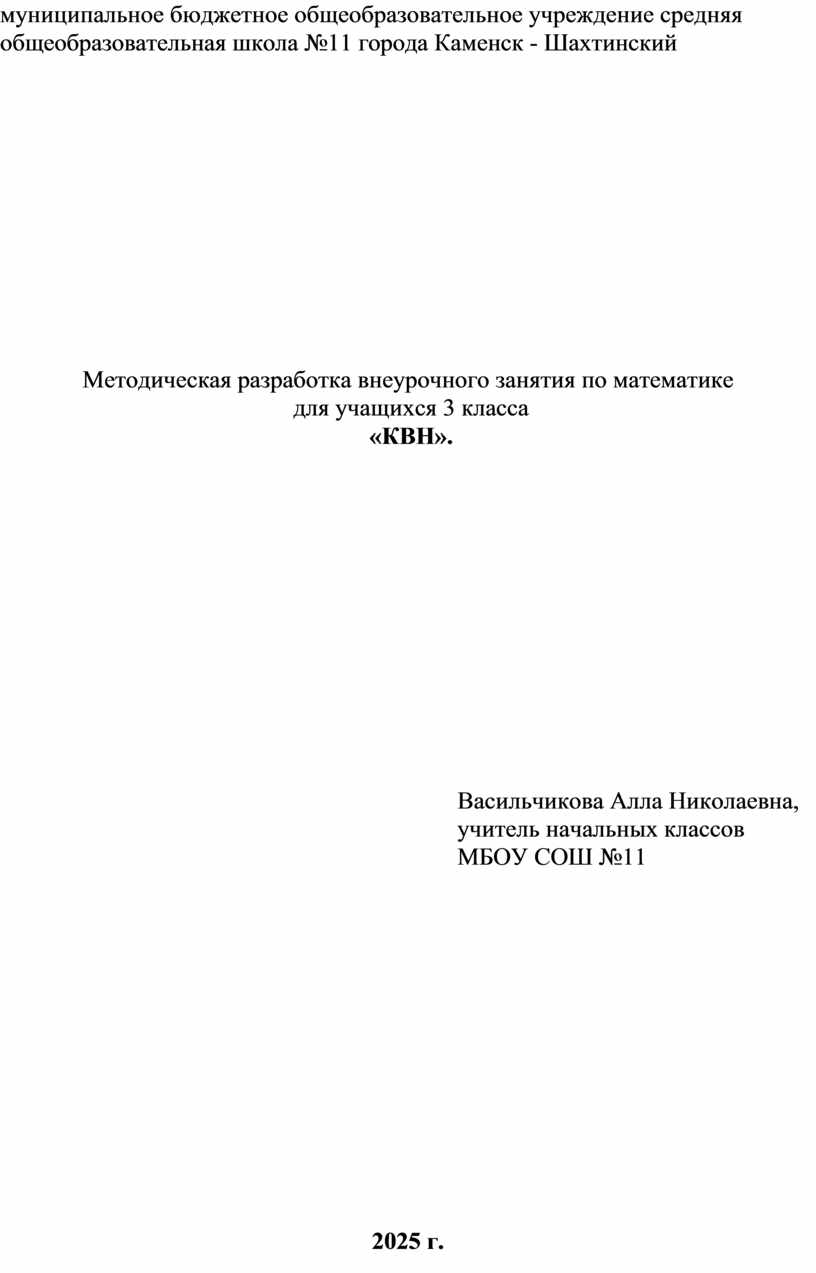 муниципальное бюджетное общеобразовательное учреждение средняя общеобразовательная школа №11 города Каменск - Шахтинский

Методическая разработка внеурочного занятия по математике для учащихся 3 класса
«КВН».

Васильчикова Алла Николаевна,
учитель начальных классов
МБОУ СОШ №11

2025 г.